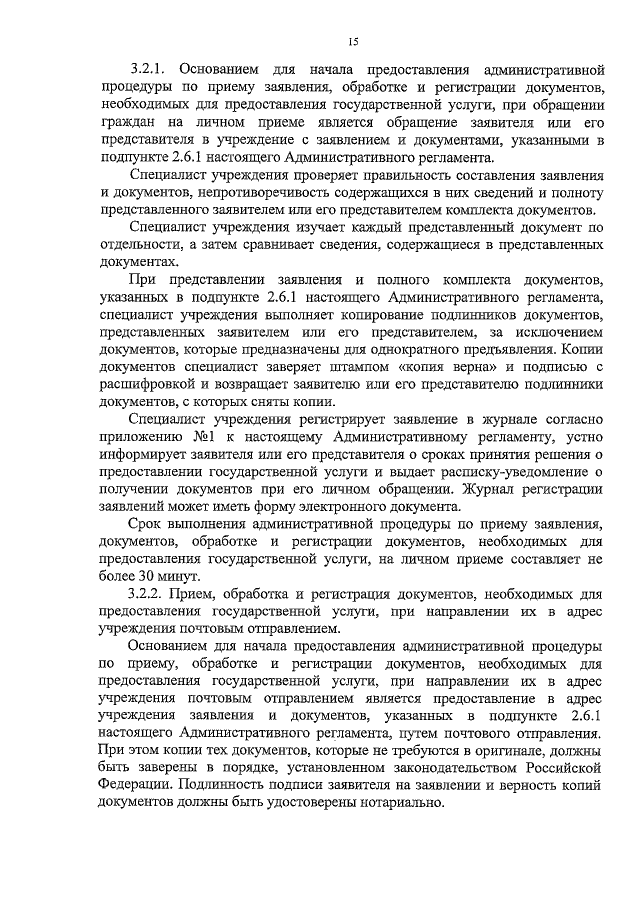 15

3.2.1. Основанием для начала предоставления административной процедуры по приему заявления, обработке и регистрации документов, необходимых для предоставления государственной услуги, при обращении граждан на личном приеме является обращение заявителя или его представителя в учреждение с заявлением и документами, указанными в подпункте 2.6.1 настоящего Административного регламента.

Специалист учреждения проверяет правильность составления заявления и документов, непротиворечивость содержащихся в них сведений и полноту представленного заявителем или его представителем комплекта документов.

Специалист учреждения изучает каждый представленный документ по отдельности, а затем сравнивает сведения, содержащиеся в представленных документах.

При представлении заявления и полного комплекта документов, указанных в подпункте 2.6.1 настоящего Административного регламента, специалист учреждения выполняет копирование подлинников документов, представленных заявителем или его представителем, за исключением документов, которые предназначены для однократного предъявления. Копии документов специалист заверяет штампом «копия верна» и подписью с расшифровкой и возвращает заявителю или его представителю подлинники документов, с которых сняты копии.

Специалист учреждения регистрирует заявление в журнале согласно приложению №1 к настоящему Административному регламенту, устно информирует заявителя или его представителя о сроках принятия решения о предоставлении государственной услуги и выдает расписку-уведомление о получении документов при его личном обращении. Журнал регистрации заявлений может иметь форму электронного документа.

Срок выполнения административной процедуры по приему заявления, документов, обработке и регистрации документов, необходимых для предоставления государственной услуги, на личном приеме составляет не более 30 минут.

3.2.2. Прием, обработка и регистрация документов, необходимых для предоставления государственной услуги, при направлении их в адрес учреждения почтовым отправлением.

Основанием для начала предоставления административной процедуры по приему, обработке и регистрации документов, необходимых для предоставления государственной услуги, при направлении их в адрес учреждения почтовым отправлением является предоставление в адрес учреждения заявления и документов, указанных в подпункте 2.6.1 настоящего Административного регламента, путем почтового отправления. При этом копии тех документов, которые не требуются в оригинале, должны быть заверены в порядке, установленном законодательством Российской Федерации. Подлинность подписи заявителя на заявлении и верность копий документов должны быть удостоверены нотариально.